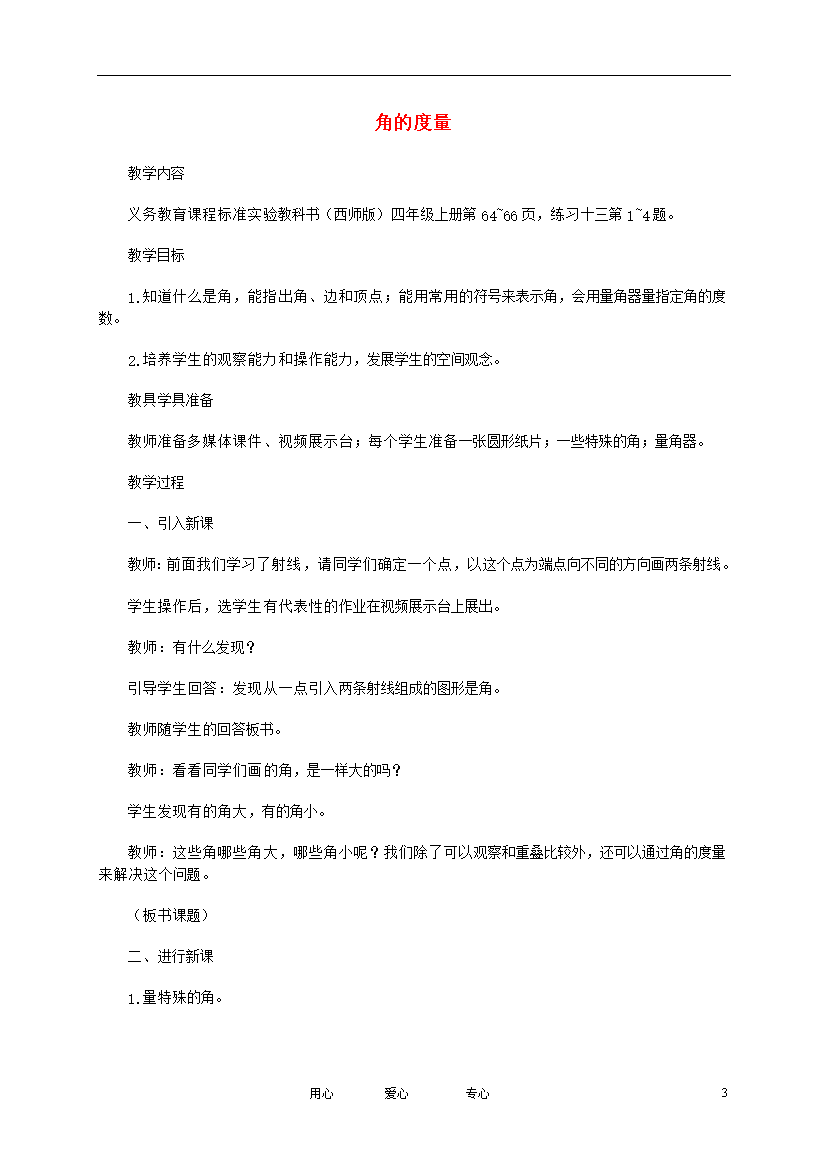 角的度量

教学内容

义务教育课程标准实验教科书（西师版）四年级上册第 64~66 页，练习十三第 1~4 题。

教学目标

1.知道什么是角，能指出角、边和顶点；能用常用的符号来表示角，会用量角器量指定角的度数。

2.培养学生的观察能力和操作能力，发展学生的空间观念。

教具学具准备

教师准备多媒体课件、视频展示台；每个学生准备一张圆形纸片；一些特殊的角；量角器。

教学过程

一、引入新课

教师：前面我们学习了射线，请同学们确定一个点，以这个点为端点向不同的方向画两条射线。

学生操作后，选学生有代表性的作业在视频展示台上展出。

教师：有什么发现？

引导学生回答：发现从一点引入两条射线组成的图形是角。

教师随学生的回答板书。

教师：看看同学们画的角，是一样大的吗？

学生发现有的角大，有的角小。

教师：这些角哪些角大，哪些角小呢？我们除了可以观察和重叠比较外，还可以通过角的度量来解决这个问题。

（板书课题）

二、进行新课

1.量特殊的角。

用心 爱心 专心 3